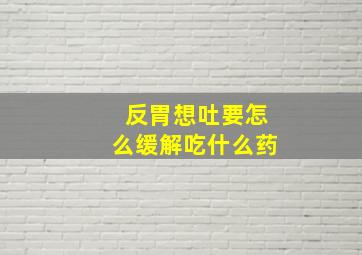 反胃想吐要怎么缓解吃什么药